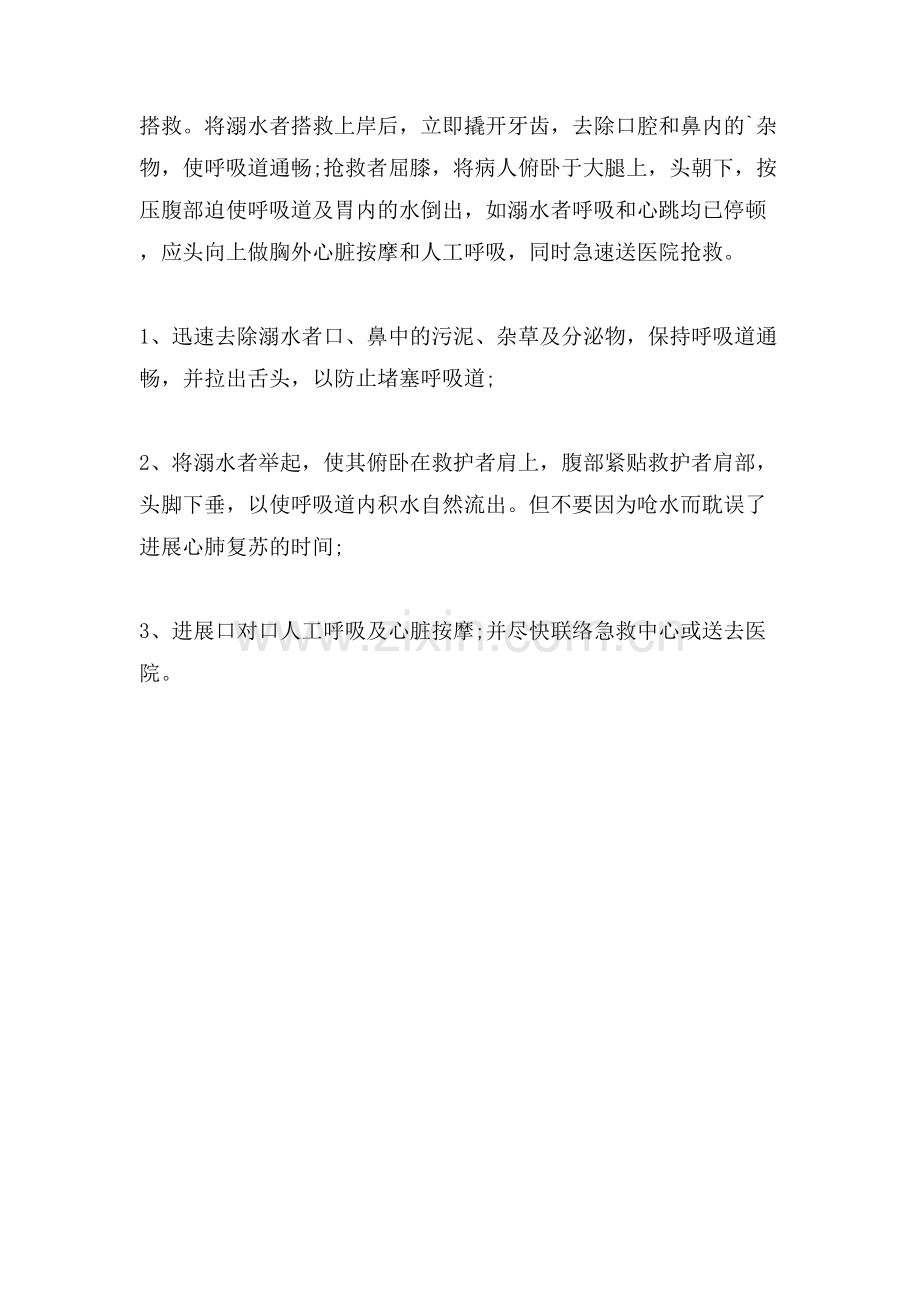 搭救。将溺水者搭救上岸后，立即撬开牙齿，去除口腔和鼻内的`杂物，使呼吸道通畅;抢救者屈膝，将病人俯卧于大腿上，头朝下，按压腹部迫使呼吸道及胃内的水倒出，如溺水者呼吸和心跳均已停顿，应头向上做胸外心脏按摩和人工呼吸，同时急速送医院抢救。

1、迅速去除溺水者口、鼻中的污泥、杂草及分泌物，保持呼吸道通畅，并拉出舌头，以防止堵塞呼吸道;

2、将溺水者举起，使其俯卧在救护者肩上，腹部紧贴救护者肩部，头脚下垂，以使呼吸道内积水自然流出。但不要因为呛水而耽误了进展心肺复苏的时间;

3、进展口对口人工呼吸及心脏按摩;并尽快联络急救中心或送去医院。

www.zixin.com.cn